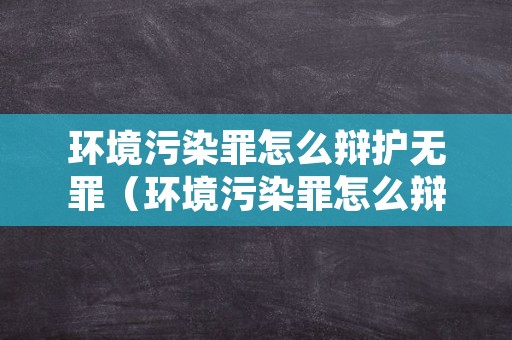 环境污染罪怎么辩护无罪（环境污染罪怎么辩